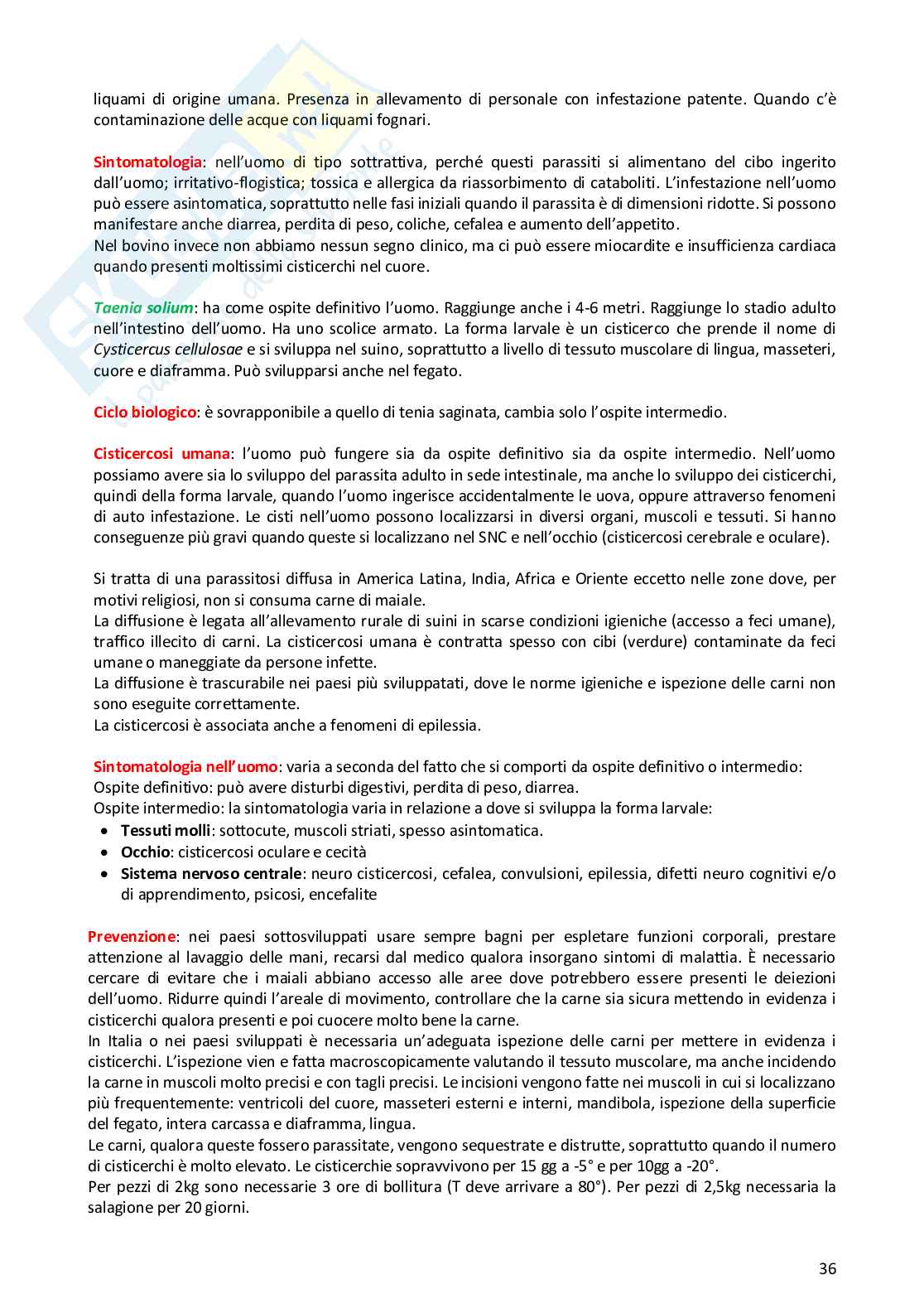 liquami di origine umana. Presenza in allevamento di personale con infestazione patente. Quando c'è contaminazione delle acque con liquami fognari.

Sintomatologia: nell'uomo di tipo sottrattiva, perché questi parassiti si alimentano del cibo ingerito dall'uomo; irritativo-flogistica; tossica e allergica da riassorbimento di cataboliti. L'infestazione nell'uomo può essere asintomatica, soprattutto nelle fasi iniziali quando il parassita è di dimensioni ridotte. Si possono manifestare anche diarrea, perdita di peso, coliche, cefalea e aumento dell'appetito.
Nel bovino invece non abbiamo nessun segno clinico, ma ci può essere miocardite e insufficienza cardiaca quando presenti moltissimi cisticerchi nel cuore.

Taenia solium: ha come ospite definitivo l'uomo. Raggiunge anche i 4-6 metri. Raggiunge lo stadio adulto nell'intestino dell'uomo. Ha uno scolice armato. La forma larvale è un cisticerco che prende il nome di Cysticercus cellulosae e si sviluppa nel suino, soprattutto a livello di tessuto muscolare di lingua, masseteri, cuore e diaframma. Può svilupparsi anche nel fegato.

Ciclo biologico: è sovrapponibile a quello di tenia saginata, cambia solo l'ospite intermedio.

Cisticercosi umana: l'uomo può fungere sia da ospite definitivo sia da ospite intermedio. Nell'uomo possiamo avere sia lo sviluppo del parassita adulto in sede intestinale, ma anche lo sviluppo dei cisticerchi, quindi della forma larvale, quando l'uomo ingerisce accidentalmente le uova, oppure attraverso fenomeni di auto infestazione. Le cisti nell'uomo possono localizzarsi in diversi organi, muscoli e tessuti. Si hanno conseguenze più gravi quando queste si localizzano nel SNC e nell'occhio (cisticercosi cerebrale e oculare).

Si tratta di una parassitosi diffusa in America Latina, India, Africa e Oriente eccetto nelle zone dove, per motivi religiosi, non si consuma carne di maiale.
La diffusione è legata all'allevamento rurale di suini in scarse condizioni igieniche (accesso a feci umane), traffico illecito di carni. La cisticercosi umana è contratta spesso con cibi (verdure) contaminate da feci umane o maneggiate da persone infette.
La diffusione è trascurabile nei paesi più sviluppatati, dove le norme igieniche e ispezione delle carni non sono eseguite correttamente.
La cisticercosi è associata anche a fenomeni di epilessia.

Sintomatologia nell'uomo: varia a seconda del fatto che si comporti da ospite definitivo o intermedio:
Ospite definitivo: può avere disturbi digestivi, perdita di peso, diarrea.
Ospite intermedio: la sintomatologia varia in relazione a dove si sviluppa la forma larvale:
• Tessuti molli: sottocute, muscoli striati, spesso asintomatica.
• Occhio: cisticercosi oculare e cecità
• Sistema nervoso centrale: neuro cisticercosi, cefalea, convulsioni, epilessia, difetti neuro cognitivi e/o di apprendimento, psicosi, encefalite

Prevenzione: nei paesi sottosviluppati usare sempre bagni per espletare funzioni corporali, prestare attenzione al lavaggio delle mani, recarsi dal medico qualora insorgano sintomi di malattia. È necessario cercare di evitare che i maiali abbiano accesso alle aree dove potrebbero essere presenti le deiezioni dell'uomo. Ridurre quindi l'areale di movimento, controllare che la carne sia sicura mettendo in evidenza i cisticerchi qualora presenti e poi cuocere molto bene la carne.
In Italia o nei paesi sviluppati è necessaria un'adeguata ispezione delle carni per mettere in evidenza i cisticerchi. L'ispezione vien e fatta macroscopicamente valutando il tessuto muscolare, ma anche incidendo la carne in muscoli molto precisi e con tagli precisi. Le incisioni vengono fatte nei muscoli in cui si localizzano più frequentemente: ventricoli del cuore, masseteri esterni e interni, mandibola, ispezione della superficie del fegato, intera carcassa e diaframma, lingua.
Le carni, qualora queste fossero parassitate, vengono sequestrate e distrutte, soprattutto quando il numero di cisticerchi è molto elevato. Le cisticerchie sopravvivono per 15 gg a -5° e per 10gg a -20°.
Per pezzi di 2kg sono necessarie 3 ore di bollitura (T deve arrivare a 80°). Per pezzi di 2,5kg necessaria la salagione per 20 giorni.

36